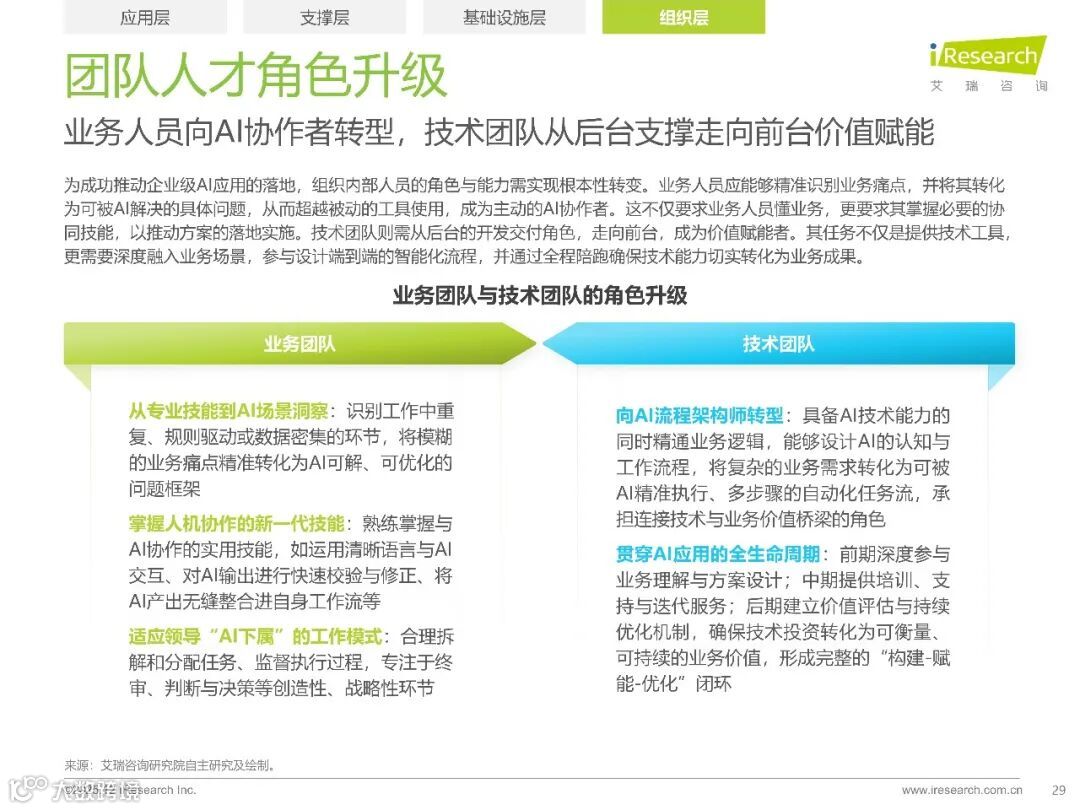 应用层 支撑层 基础设施层 组织层

iResearch
艾 瑞 咨 询

团队人才角色升级

业务人员向AI协作者转型，技术团队从后台支撑走向前台价值赋能

为成功推动企业级AI应用的落地，组织内部人员的角色与能力需实现根本性转变。业务人员应能够精准识别业务痛点，并将其转化为可被AI解决的具体问题，从而超越被动的工具使用，成为主动的AI协作者。这不仅要求业务人员懂业务，更要求其掌握必要的协同技能，以推动方案的落地实施。技术团队则需从后台的开发交付角色，走向前台，成为价值赋能者。其任务不仅是提供技术工具，更需要深度融入业务场景，参与设计端到端的智能化流程，并通过全程陪跑确保技术能力切实转化为业务成果。

业务团队与技术团队的角色升级

业务团队

从专业技能到AI场景洞察：识别工作中重复、规则驱动或数据密集的环节，将模糊的业务痛点精准转化为AI可解、可优化的问题框架

掌握人机协作的新一代技能：熟练掌握与AI协作的实用技能，如运用清晰语言与AI交互、对AI输出进行快速校验与修正、将AI产出无缝整合进自身工作流等

适应领导“AI下属”的工作模式：合理拆解和分配任务、监督执行过程，专注于终审、判断与决策等创造性、战略性环节

技术团队

向AI流程架构师转型：具备AI技术能力的同时精通业务逻辑，能够设计AI的认知与工作流程，将复杂的业务需求转化为可被AI精准执行、多步骤的自动化任务流，承担连接技术与业务价值桥梁的角色

贯穿AI应用的全生命周期：前期深度参与业务理解与方案设计；中期提供培训、支持与迭代服务；后期建立价值评估与持续优化机制，确保技术投资转化为可衡量、可持续的业务价值，形成完整的“构建-赋能-优化”闭环

来源：艾瑞咨询研究院自主研究及绘制。

©2025.12 iResearch Inc.
www.iresearch.com.cn
29